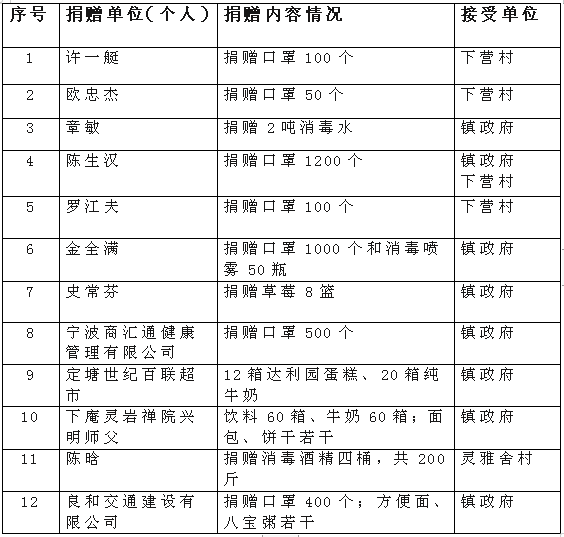 | 序号 | 捐赠单位(个人) | 捐赠内容情况 | 接受单位 |
|---|---|---|---|
| 1 | 许一艇 | 捐赠口罩 100 个 | 下营村 |
| 2 | 欧忠杰 | 捐赠口罩 50 个 | 下营村 |
| 3 | 章敏 | 捐赠 2 吨消毒水 | 镇政府 |
| 4 | 陈生汉 | 捐赠口罩 1200 个 | 镇政府 下营村 |
| 5 | 罗江夫 | 捐赠口罩 100 个 | 下营村 |
| 6 | 金全满 | 捐赠口罩 1000 个和消毒喷雾 50 瓶 | 镇政府 |
| 7 | 史常芬 | 捐赠草莓 8 篮 | 镇政府 |
| 8 | 宁波商汇通健康管理有限公司 | 捐赠口罩 500 个 | 镇政府 |
| 9 | 定塘世纪百联超市 | 12 箱达利园蛋糕、20 箱纯牛奶 | 镇政府 |
| 10 | 下庵灵岩禅院兴明师父 | 饮料 60 箱、牛奶 60 箱；面包、饼干若干 | 镇政府 |
| 11 | 陈晗 | 捐赠消毒酒精四桶，共 200 斤 | 灵雅舍村 |
| 12 | 良和交通建设有限公司 | 捐赠口罩 400 个；方便面、八宝粥若干 | 镇政府 |